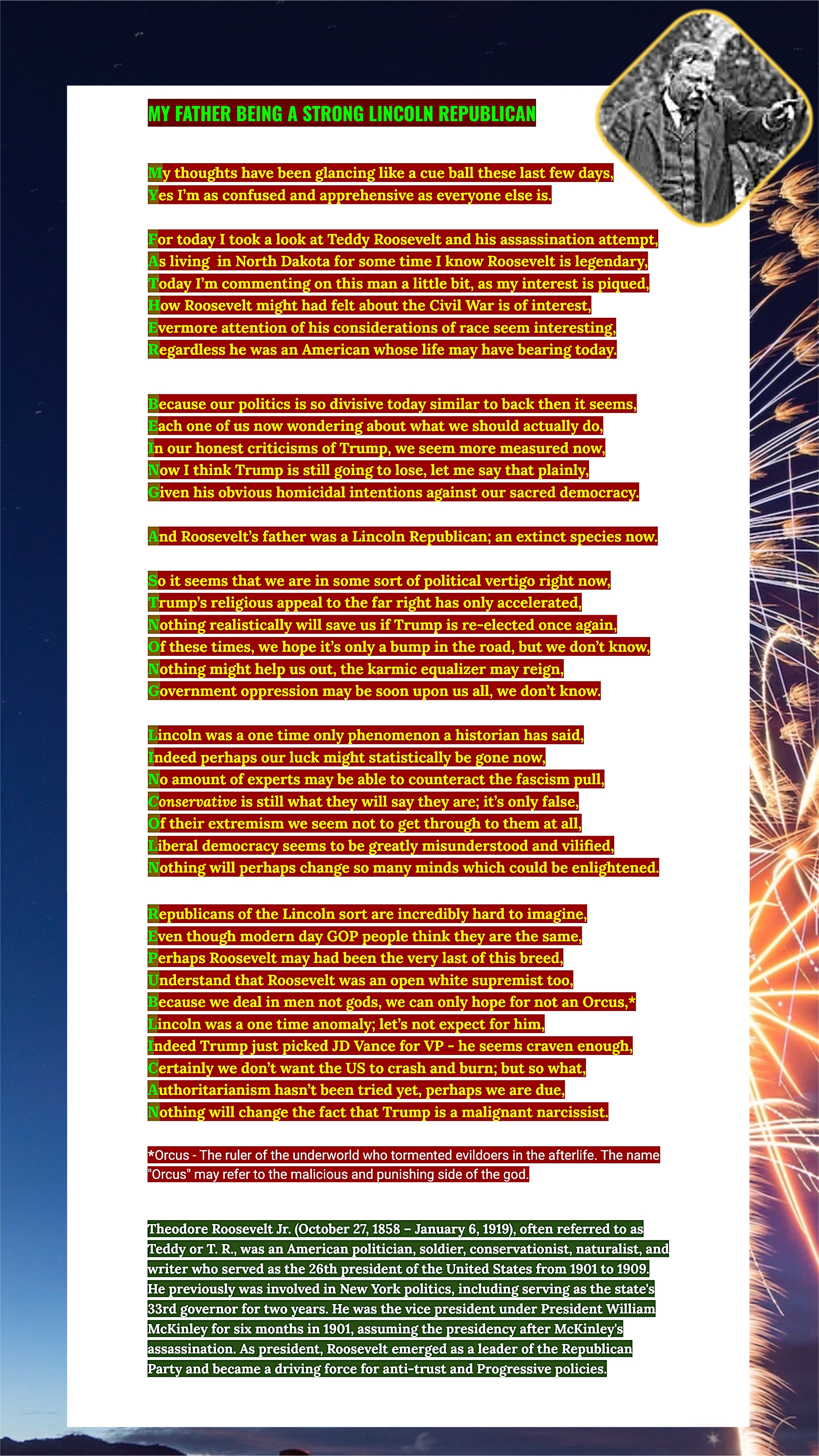 MY FATHER BEING A STRONG LINCOLN REPUBLICAN

My thoughts have been glancing like a cue ball these last few days,
Yes I'm as confused and apprehensive as everyone else is.

For today I took a look at Teddy Roosevelt and his assassination attempt,
As living in North Dakota for some time I know Roosevelt is legendary,
Today I'm commenting on this man a little bit, as my interest is piqued,
How Roosevelt might had felt about the Civil War is of interest,
Evermore attention of his considerations of race seem interesting,
Regardless he was an American whose life may have bearing today.

Because our politics is so divisive today similar to back then it seems,
Each one of us now wondering about what we should actually do,
In our honest criticisms of Trump, we seem more measured now,
Now I think Trump is still going to lose, let me say that plainly,
Given his obvious homicidal intentions against our sacred democracy.

And Roosevelt's father was a Lincoln Republican; an extinct species now.

So it seems that we are in some sort of political vertigo right now,
Trump's religious appeal to the far right has only accelerated,
Nothing realistically will save us if Trump is re-elected once again,
Of these times, we hope it's only a bump in the road, but we don't know,
Nothing might help us out, the karmic equalizer may reign,
Government oppression may be soon upon us all, we don't know.

Lincoln was a one time only phenomenon a historian has said,
Indeed perhaps our luck might statistically be gone now,
No amount of experts may be able to counteract the fascism pull,
Conservative is still what they will say they are; it's only false,
Of their extremism we seem not to get through to them at all,
Liberal democracy seems to be greatly misunderstood and vilified,
Nothing will perhaps change so many minds which could be enlightened.

Republicans of the Lincoln sort are incredibly hard to imagine,
Even though modern day GOP people think they are the same,
Perhaps Roosevelt may had been the very last of this breed,
Understand that Roosevelt was an open white supremist too,
Because we deal in men not gods, we can only hope for not an Orcus,*
Lincoln was a one time anomaly; let's not expect for him,
Indeed Trump just picked JD Vance for VP - he seems craven enough,
Certainly we don't want the US to crash and burn; but so what,
Authoritarianism hasn't been tried yet, perhaps we are due,
Nothing will change the fact that Trump is a malignant narcissist.

*Orcus - The ruler of the underworld who tormented evildoers in the afterlife. The name "Orcus" may refer to the malicious and punishing side of the god.

Theodore Roosevelt Jr. (October 27, 1858 – January 6, 1919), often referred to as Teddy or T. R., was an American politician, soldier, conservationist, naturalist, and writer who served as the 26th president of the United States from 1901 to 1909. He previously was involved in New York politics, including serving as the state's 33rd governor for two years. He was the vice president under President William McKinley for six months in 1901, assuming the presidency after McKinley's assassination. As president, Roosevelt emerged as a leader of the Republican Party and became a driving force for anti-trust and Progressive policies.